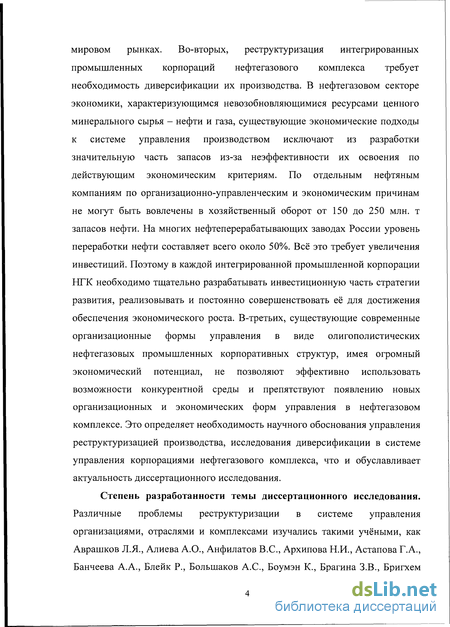 мировом рынках. Во-вторых, реструктуризация интегрированных промышленных корпораций нефтегазового комплекса требует необходимость диверсификации их производства. В нефтегазовом секторе экономики, характеризующимся невозобновляющимися ресурсами ценного минерального сырья – нефти и газа, существующие экономические подходы к системе управления производством исключают из разработки значительную часть запасов из-за неэффективности их освоения по действующим экономическим критериям. По отдельным нефтяным компаниям по организационно-управленческим и экономическим причинам не могут быть вовлечены в хозяйственный оборот от 150 до 250 млн. т запасов нефти. На многих нефтеперерабатывающих заводах России уровень переработки нефти составляет всего около 50%. Всё это требует увеличения инвестиций. Поэтому в каждой интегрированной промышленной корпорации НГК необходимо тщательно разрабатывать инвестиционную часть стратегии развития, реализовывать и постоянно совершенствовать её для достижения обеспечения экономического роста. В-третьих, существующие современные организационные формы управления в виде олигополистических нефтегазовых промышленных корпоративных структур, имея огромный экономический потенциал, не позволяют эффективно использовать возможности конкурентной среды и препятствуют появлению новых организационных и экономических форм управления в нефтегазовом комплексе. Это определяет необходимость научного обоснования управления реструктуризацией производства, исследования диверсификации в системе управления корпорациями нефтегазового комплекса, что и обуславливает актуальность диссертационного исследования.

Степень разработанности темы диссертационного исследования. Различные проблемы реструктуризации в системе управления организациями, отраслями и комплексами изучались такими учёными, как Аврашков Л.Я., Алиева А.О., Анфилатов В.С., Архипова Н.И., Астапова Г.А., Банчеева А.А., Блейк Р., Большаков А.С., Боумэн К., Брагина З.В., Бригхем

4

dsLib.net
библиотека диссертаций